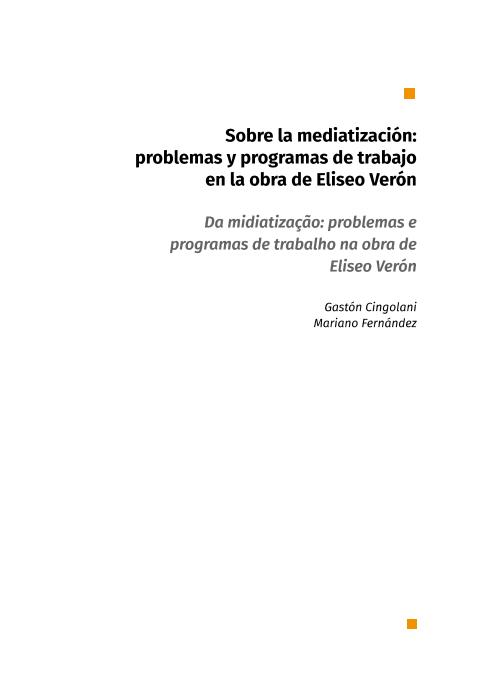 Sobre la mediatización: problemas y programas de trabajo en la obra de Eliseo Verón

Da midiatização: problemas e programas de trabalho na obra de Eliseo Verón

Gastón Cingolani
Mariano Fernández